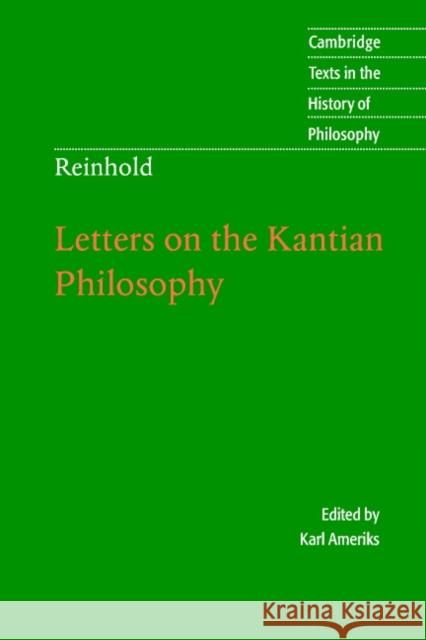 Cambridge
Texts in the
History of
Philosophy

Reinhold

Letters on the Kantian Philosophy

Edited by
Karl Ameriks